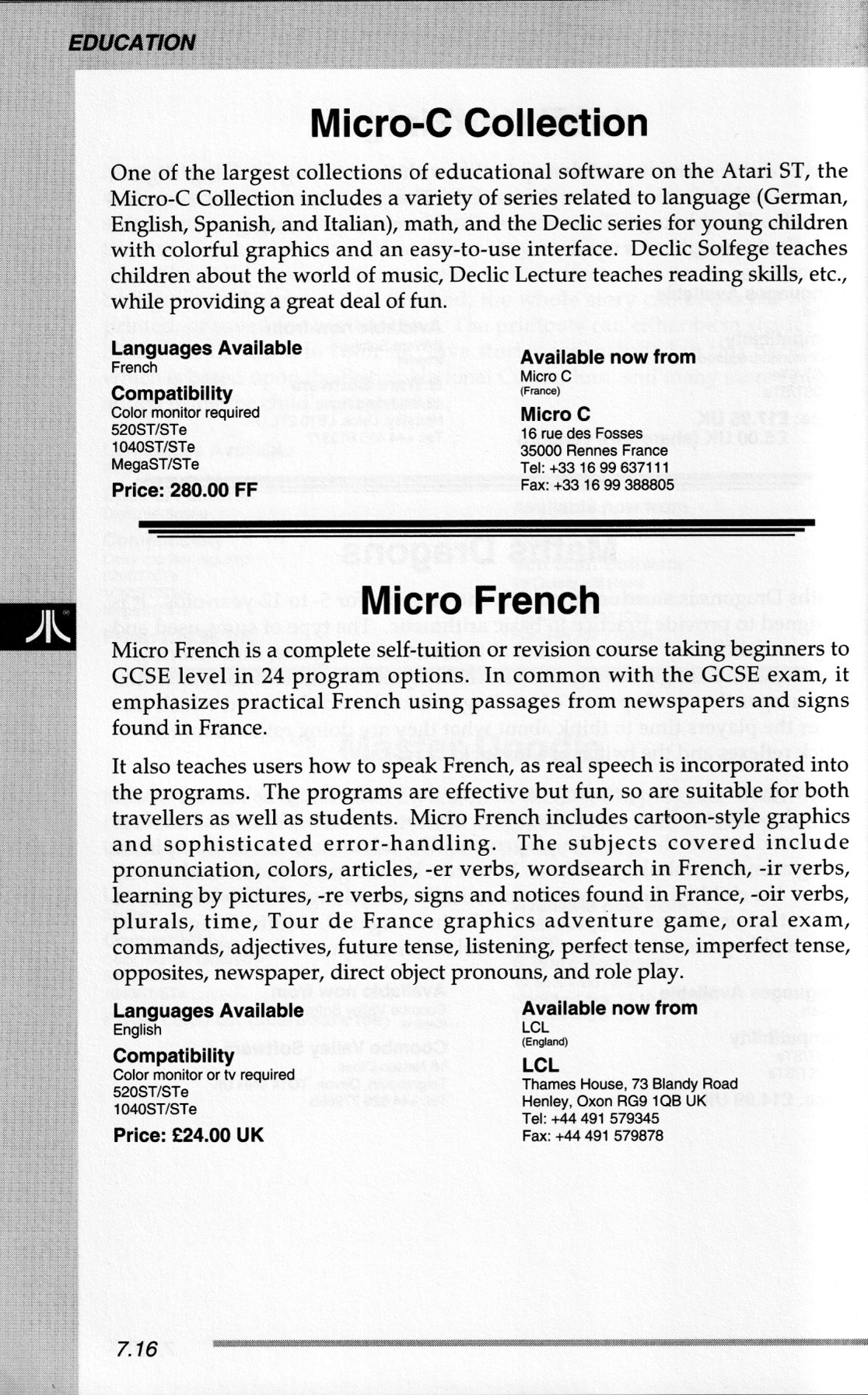 EDUCATION

Micro-C Collection

One of the largest collections of educational software on the Atari ST, the Micro-C Collection includes a variety of series related to language (German, English, Spanish, and Italian), math, and the Declic series for young children with colorful graphics and an easy-to-use interface. Declic Solfege teaches children about the world of music, Declic Lecture teaches reading skills, etc., while providing a great deal of fun.

Languages Available
French

Compatibility
Color monitor required
520ST/STe
1040ST/STe
MegaST/STe

Price: 280.00 FF

Available now from
Micro C
(France)

Micro C
16 rue des Fosses
35000 Rennes France
Tel: +33 16 99 637111
Fax: +33 16 99 388805

Micro French

Micro French is a complete self-tuition or revision course taking beginners to GCSE level in 24 program options. In common with the GCSE exam, it emphasizes practical French using passages from newspapers and signs found in France.

It also teaches users how to speak French, as real speech is incorporated into the programs. The programs are effective but fun, so are suitable for both travellers as well as students. Micro French includes cartoon-style graphics and sophisticated error-handling. The subjects covered include pronunciation, colors, articles, -er verbs, wordsearch in French, -ir verbs, learning by pictures, -re verbs, signs and notices found in France, -oir verbs, plurals, time, Tour de France graphics adventure game, oral exam, commands, adjectives, future tense, listening, perfect tense, imperfect tense, opposites, newspaper, direct object pronouns, and role play.

Languages Available
English

Compatibility
Color monitor or tv required
520ST/STe
1040ST/STe

Price: £24.00 UK

Available now from
LCL
(England)

LCL
Thames House, 73 Blandy Road
Henley, Oxon RG9 1QB UK
Tel: +44 491 579345
Fax: +44 491 579878

7.16